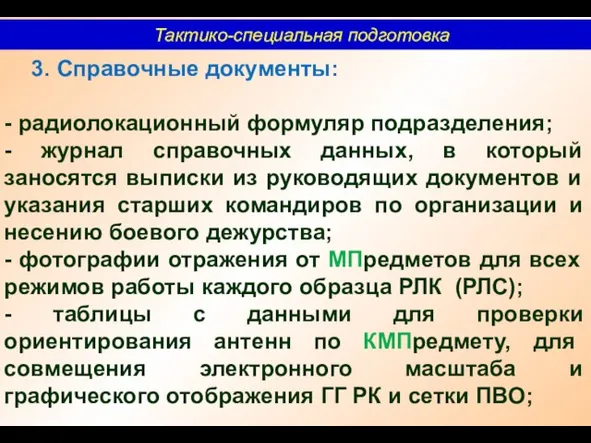 Тактико-специальная подготовка

3. Справочные документы:

- радиолокационный формуляр подразделения;
- журнал справочных данных, в который заносятся выписки из руководящих документов и указания старших командиров по организации и несению боевого дежурства;
- фотографии отражения от МПредметов для всех режимов работы каждого образца РЛК (РЛС);
- таблицы с данными для проверки ориентирования антенн по КМПредмету, для совмещения электронного масштаба и графического отображения ГГ РК и сетки ПВО;